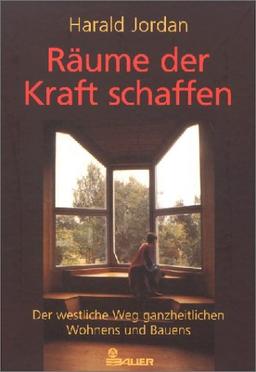 Harald Jordan

Räume der Kraft schaffen

Der westliche Weg ganzheitlichen Wohnens und Bauens

BAUER